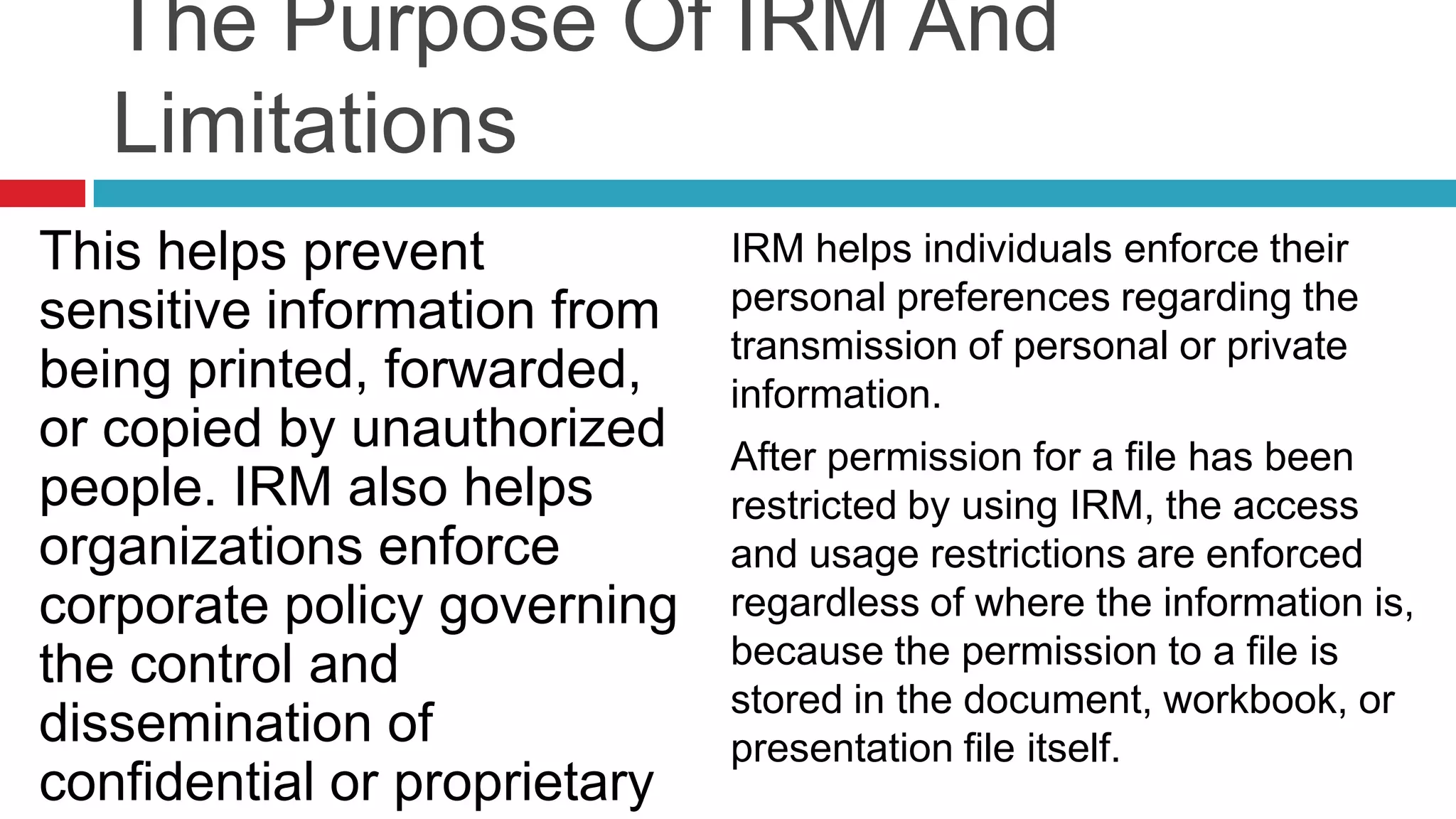 The Purpose Of IRM And Limitations

This helps prevent sensitive information from being printed, forwarded, or copied by unauthorized people. IRM also helps organizations enforce corporate policy governing the control and dissemination of confidential or proprietary

IRM helps individuals enforce their personal preferences regarding the transmission of personal or private information.

After permission for a file has been restricted by using IRM, the access and usage restrictions are enforced regardless of where the information is, because the permission to a file is stored in the document, workbook, or presentation file itself.